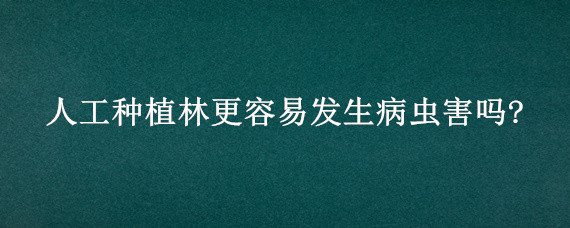 人工种植林更容易发生病虫害吗?